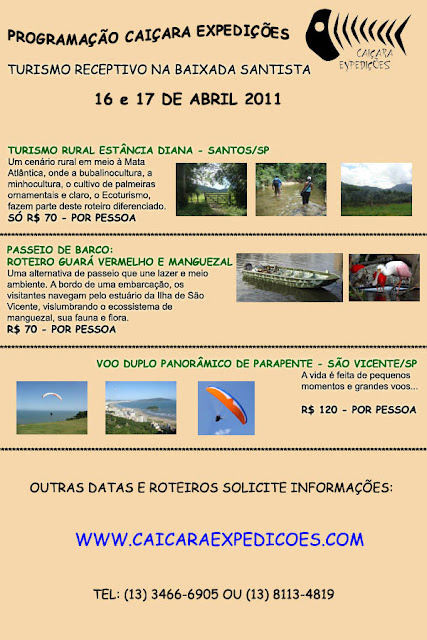 PROGRAMAÇÃO CAIÇARA EXPEDIÇÕES

CAIÇARA EXPEDIÇÕES

TURISMO RECEPTIVO NA BAIXADA SANTISTA

16 e 17 DE ABRIL 2011

TURISMO RURAL ESTÂNCIA DIANA - SANTOS/SP

Um cenário rural em meio à Mata Atlântica, onde a bubalinocultura, a minhocultura, o cultivo de palmeiras ornamentais e claro, o Ecoturismo, fazem parte deste roteiro diferenciado.

SÓ R$ 70 - POR PESSOA

PASSEIO DE BARCO:
ROTEIRO GUARÁ VERMELHO E MANGUEZAL

Uma alternativa de passeio que une lazer e meio ambiente. A bordo de uma embarcação, os visitantes navegam pelo estuário da Ilha de São Vicente, vislumbrando o ecossistema de manguezal, sua fauna e flora.

R$ 70 - POR PESSOA

VOO DUPLO PANORÂMICO DE PARAPENTE - SÃO VICENTE/SP

A vida é feita de pequenos momentos e grandes voos...

R$ 120 - POR PESSOA

OUTRAS DATAS E ROTEIROS SOLICITE INFORMAÇÕES:

WWW.CAICARAEXPEDICOES.COM

TEL: (13) 3466-6905 OU (13) 8113-4819